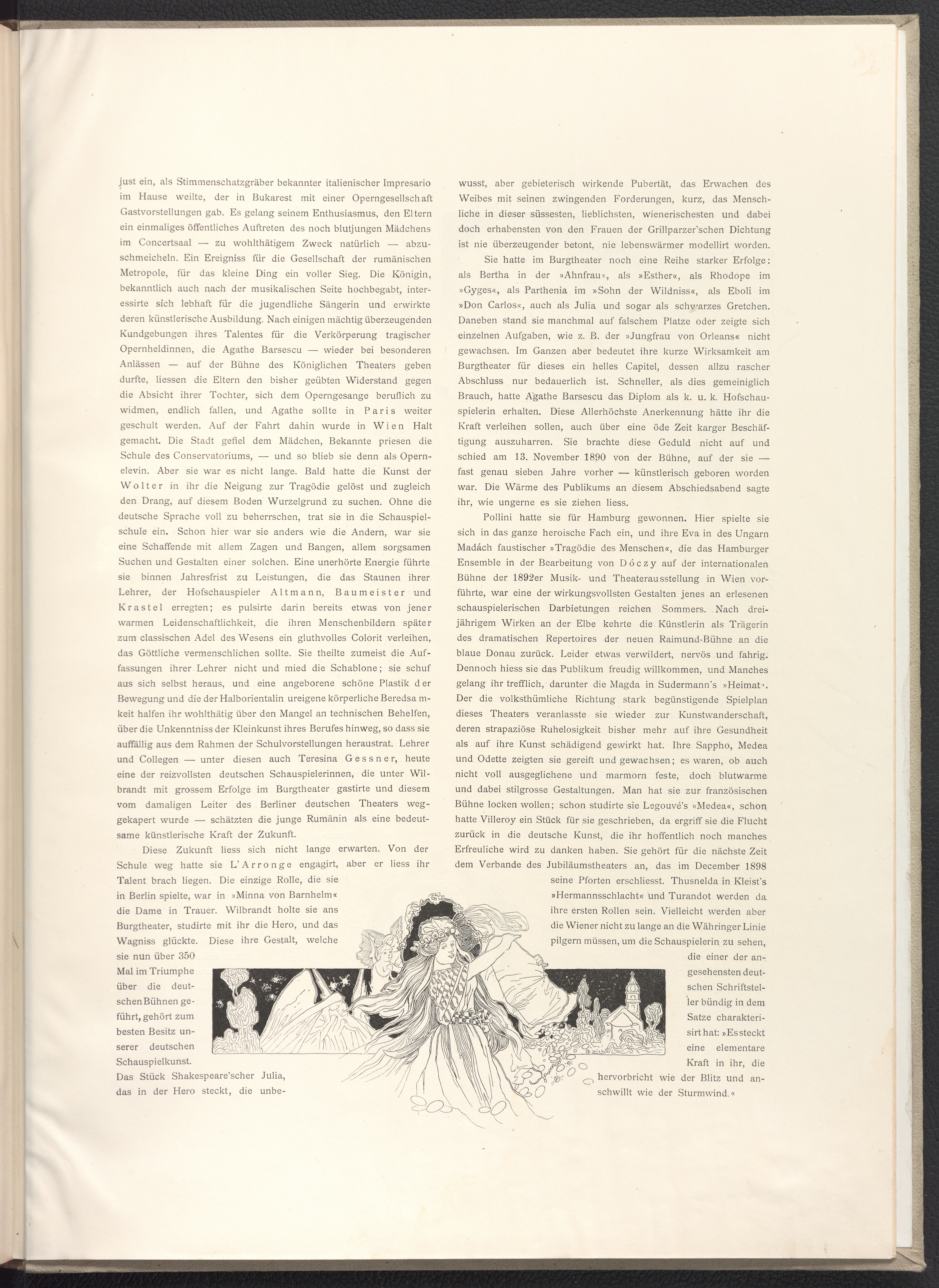 just ein, als Stimmenschatzgräber bekannter italienischer Impresario im Hause weilte, der in Bukarest mit einer Operngesellschaft Gastvorstellungen gab. Es gelang seinem Enthusiasmus, den Eltern ein einmaliges öffentliches Auftreten des noch blutjungen Mädchens im Concertsaal — zu wohlthätigem Zweck natürlich — abzuschmeicheln. Ein Ereigniss für die Gesellschaft der rumänischen Metropole, für das kleine Ding ein voller Sieg. Die Königin, bekanntlich auch nach der musikalischen Seite hochbegabt, interessirte sich lebhaft für die jugendliche Sängerin und erwirkte deren künstlerische Ausbildung. Nach einigen mächtig überzeugenden Kundgebungen ihres Talentes für die Verkörperung tragischer Opernheldinnen, die Agathe Barsescu — wieder bei besonderen Anlässen — auf der Bühne des Königlichen Theaters geben durfte, liessen die Eltern den bisher geübten Widerstand gegen die Absicht ihrer Tochter, sich dem Operngesange beruflich zu widmen, endlich fallen, und Agathe sollte in Paris weiter geschult werden. Auf der Fahrt dahin wurde in Wien Halt gemacht. Die Stadt gefiel dem Mädchen, Bekannte priesen die Schule des Conservatoriums, — und so blieb sie denn als Opernelevin. Aber sie war es nicht lange. Bald hatte die Kunst der Wolter in ihr die Neigung zur Tragödie gelöst und zugleich den Drang, auf diesem Boden Wurzelgrund zu suchen. Ohne die deutsche Sprache voll zu beherrschen, trat sie in die Schauspielschule ein. Schon hier war sie anders wie die Andern, war sie eine Schaffende mit allem Zagen und Bangen, allem sorgsamen Suchen und Gestalten einer solchen. Eine unerhörte Energie führte sie binnen Jahresfrist zu Leistungen, die das Staunen ihrer Lehrer, der Hofschauspieler Altmann, Baumeister und Krastel erregten; es pulsirte darin bereits etwas von jener warmen Leidenschaftlichkeit, die ihren Menschenbildern später zum classischen Adel des Wesens ein gluthvolles Colorit verleihen, das Göttliche vermenschlichen sollte. Sie theilte zumeist die Auffassungen ihrer Lehrer nicht und mied die Schablone; sie schuf aus sich selbst heraus, und eine angeborene schöne Plastik der Bewegung und die der Halborientalin ureigene körperliche Beredsamkeit halfen ihr wohlthätig über den Mangel an technischen Behelfen, über die Unkenntniss der Kleinkunst ihres Berufes hinweg, so dass sie auffällig aus dem Rahmen der Schulvorstellungen heraustrat. Lehrer und Collegen — unter diesen auch Teresina Gessner, heute eine der reizvollsten deutschen Schauspielerinnen, die unter Wilbrandt mit grossem Erfolge im Burgtheater gastirte und diesem vom damaligen Leiter des Berliner deutschen Theaters weggekapert wurde — schätzten die junge Rumänin als eine bedeutsame künstlerische Kraft der Zukunft.

Diese Zukunft liess sich nicht lange erwarten. Von der Schule weg hatte sie L'Arronge engagirt, aber er liess ihr Talent brach liegen. Die einzige Rolle, die sie in Berlin spielte, war in »Minna von Barnhelm« die Dame in Trauer. Wilbrandt holte sie ans Burgtheater, studirte mit ihr die Hero, und das Wagniss glückte. Diese ihre Gestalt, welche sie nun über 350 Mal im Triumphe über die deutschen Bühnen geführt, gehört zum besten Besitz unserer deutschen Schauspielkunst. Das Stück Shakespeare'scher Julia, das in der Hero steckt, die unbewusst, aber gebieterisch wirkende Pubertät, das Erwachen des Weibes mit seinen zwingenden Forderungen, kurz, das Menschliche in dieser süssesten, lieblichsten, wienerischesten und dabei doch erhabensten von den Frauen der Grillparzer'schen Dichtung ist nie überzeugender betont, nie lebenswärmer modellirt worden.

Sie hatte im Burgtheater noch eine Reihe starker Erfolge: als Bertha in der »Ahnfrau«, als »Esther«, als Rhodope im »Gyges«, als Parthenia im »Sohn der Wildniss«, als Eboli im »Don Carlos«, auch als Julia und sogar als schwarzes Gretchen. Daneben stand sie manchmal auf falschem Platze oder zeigte sich einzelnen Aufgaben, wie z. B. der »Jungfrau von Orleans« nicht gewachsen. Im Ganzen aber bedeutet ihre kurze Wirksamkeit am Burgtheater für dieses ein helles Capitel, dessen allzu rascher Abschluss nur bedauerlich ist. Schneller, als dies gemeiniglich Brauch, hatte Agathe Barsescu das Diplom als k. u. k. Hofschauspielerin erhalten. Diese Allerhöchste Anerkennung hätte ihr die Kraft verleihen sollen, auch über eine öde Zeit karger Beschäftigung auszuharren. Sie brachte diese Geduld nicht auf und schied am 13. November 1890 von der Bühne, auf der sie — fast genau sieben Jahre vorher — künstlerisch geboren worden war. Die Wärme des Publikums an diesem Abschiedsabend sagte ihr, wie ungerne es sie ziehen liess.

Pollini hatte sie für Hamburg gewonnen. Hier spielte sie sich in das ganze heroische Fach ein, und ihre Eva in des Ungarn Madách faustischer »Tragödie des Menschen«, die das Hamburger Ensemble in der Bearbeitung von Dóczy auf der internationalen Bühne der 1892er Musik- und Theaterausstellung in Wien vorführte, war eine der wirkungsvollsten Gestalten jenes an erlesenen schauspielerischen Darbietungen reichen Sommers. Nach dreijährigem Wirken an der Elbe kehrte die Künstlerin als Trägerin des dramatischen Repertoires der neuen Raimund-Bühne an die blaue Donau zurück. Leider etwas verwildert, nervös und fahrig. Dennoch hiess sie das Publikum freudig willkommen, und Manches gelang ihr trefflich, darunter die Magda in Sudermann's »Heimat«. Der die volksthümliche Richtung stark begünstigende Spielplan dieses Theaters veranlasste sie wieder zur Kunstwanderschaft, deren strapaziöse Ruhelosigkeit bisher mehr auf ihre Gesundheit als auf ihre Kunst schädigend gewirkt hat. Ihre Sappho, Medea und Odette zeigten sie gereift und gewachsen; es waren, ob auch nicht voll ausgeglichene und marmorn feste, doch blutwarme und dabei stilgrosse Gestaltungen. Man hat sie zur französischen Bühne locken wollen; schon studirte sie Legouvé's »Medea«, schon hatte Villeroy ein Stück für sie geschrieben, da ergriff sie die Flucht zurück in die deutsche Kunst, die ihr hoffentlich noch manches Erfreuliche wird zu danken haben. Sie gehört für die nächste Zeit dem Verbande des Jubiläumstheaters an, das im December 1898 seine Pforten erschliesst. Thusnelda in Kleist's »Hermannsschlacht« und Turandot werden da ihre ersten Rollen sein. Vielleicht werden aber die Wiener nicht zu lange an die Währinger Linie pilgern müssen, um die Schauspielerin zu sehen, die einer der angesehensten deutschen Schriftsteller bündig in dem Satze charakterisirt hat: »Es steckt eine elementare Kraft in ihr, die hervorbricht wie der Blitz und anschwillt wie der Sturmwind.«